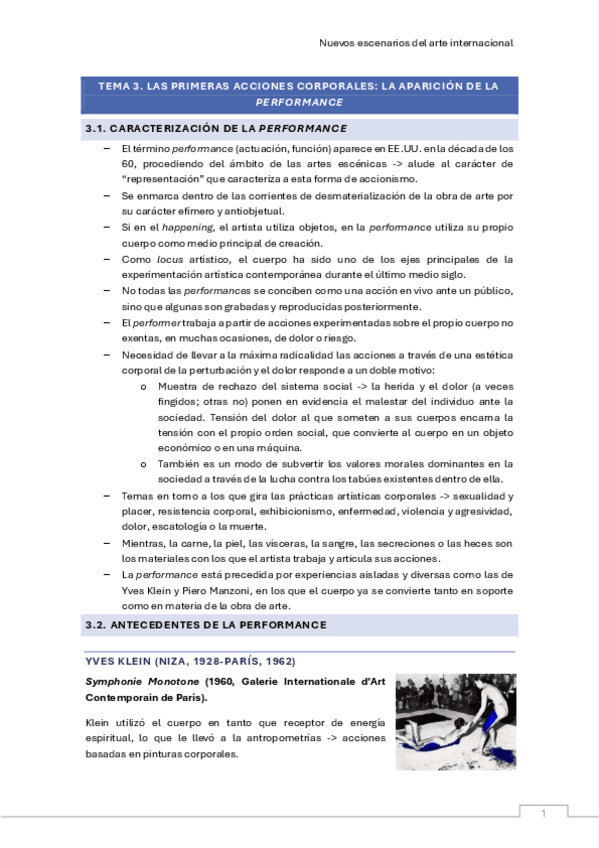 Nuevos escenarios del arte internacional

TEMA 3. LAS PRIMERAS ACCIONES CORPORALES: LA APARICIÓN DE LA PERFORMANCE

3.1. CARACTERIZACIÓN DE LA PERFORMANCE

– El término performance (actuación, función) aparece en EE.UU. en la década de los 60, procediendo del ámbito de las artes escénicas -> alude al carácter de "representación" que caracteriza a esta forma de accionismo.
– Se enmarca dentro de las corrientes de desmaterialización de la obra de arte por su carácter efímero y antiobjetual.
– Si en el happening, el artista utiliza objetos, en la performance utiliza su propio cuerpo como medio principal de creación.
– Como locus artístico, el cuerpo ha sido uno de los ejes principales de la experimentación artística contemporánea durante el último medio siglo.
– No todas las performances se conciben como una acción en vivo ante un público, sino que algunas son grabadas y reproducidas posteriormente.
– El performer trabaja a partir de acciones experimentadas sobre el propio cuerpo no exentas, en muchas ocasiones, de dolor o riesgo.
– Necesidad de llevar a la máxima radicalidad las acciones a través de una estética corporal de la perturbación y el dolor responde a un doble motivo:
o Muestra de rechazo del sistema social -> la herida y el dolor (a veces fingidos; otras no) ponen en evidencia el malestar del individuo ante la sociedad. Tensión del dolor al que someten a sus cuerpos encarna la tensión con el propio orden social, que convierte al cuerpo en un objeto económico o en una máquina.
o También es un modo de subvertir los valores morales dominantes en la sociedad a través de la lucha contra los tabúes existentes dentro de ella.
– Temas en torno a los que gira las prácticas artísticas corporales -> sexualidad y placer, resistencia corporal, exhibicionismo, enfermedad, violencia y agresividad, dolor, escatología o la muerte.
– Mientras, la carne, la piel, las vísceras, la sangre, las secreciones o las heces son los materiales con los que el artista trabaja y articula sus acciones.
– La performance está precedida por experiencias aisladas y diversas como las de Yves Klein y Piero Manzoni, en los que el cuerpo ya se convierte tanto en soporte como en materia de la obra de arte.

3.2. ANTECEDENTES DE LA PERFORMANCE

YVES KLEIN (NIZA, 1928-PARÍS, 1962)

Symphonie Monotone (1960, Galerie Internationale d'Art Contemporain de París).

Klein utilizó el cuerpo en tanto que receptor de energía espiritual, lo que le llevó a la antropometrías -> acciones basadas en pinturas corporales.

1